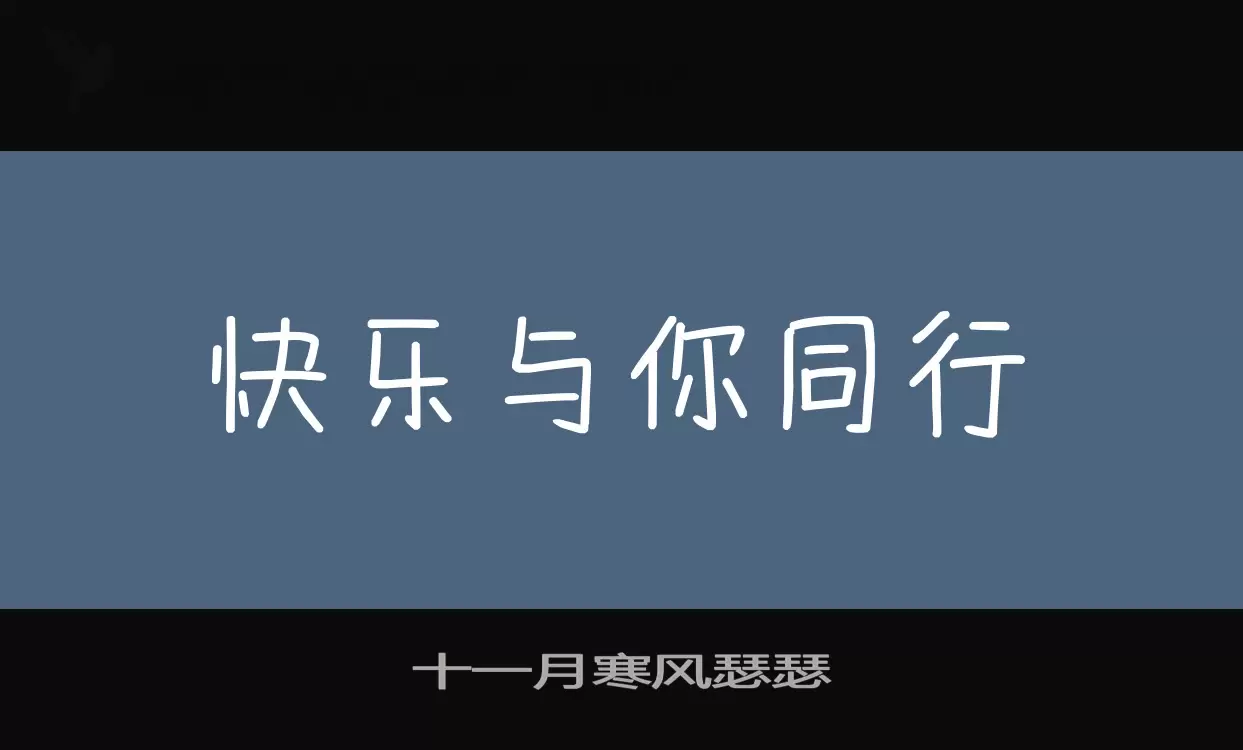 快乐与你同行

十一月寒风瑟瑟